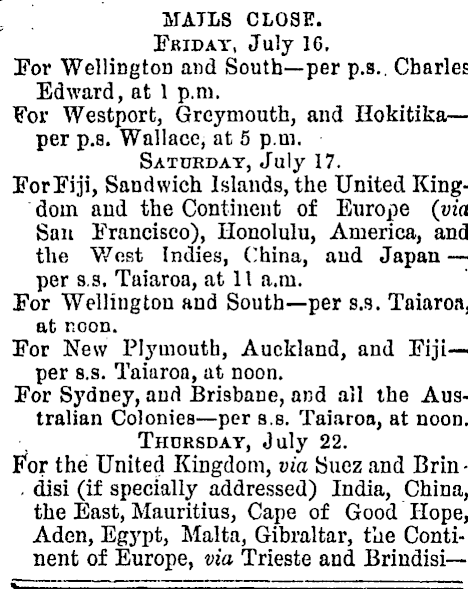 MAILS CLOSE.
FRIDAY, July 16.
For Wellington and South—per p.s. Charles Edward, at 1 p.m.
For Westport, Greymouth, and Hokitika—per p.s. Wallace, at 5 p.m.
SATURDAY, July 17.
For Fiji, Sandwich Islands, the United Kingdom and the Continent of Europe (via San Francisco), Honolulu, America, and the West Indies, China, and Japan—per s.s. Taiaroa, at 11 a.m.
For Wellington and South—per s.s. Taiaroa, at noon.
For New Plymouth, Auckland, and Fiji—per s.s. Taiaroa, at noon.
For Sydney, and Brisbane, and all the Australian Colonies—per s.s. Taiaroa, at noon.
THURSDAY, July 22.
For the United Kingdom, via Suez and Brindisi (if specially addressed) India, China, the East, Mauritius, Cape of Good Hope, Aden, Egypt, Malta, Gibraltar, the Continent of Europe, via Trieste and Brindisi—